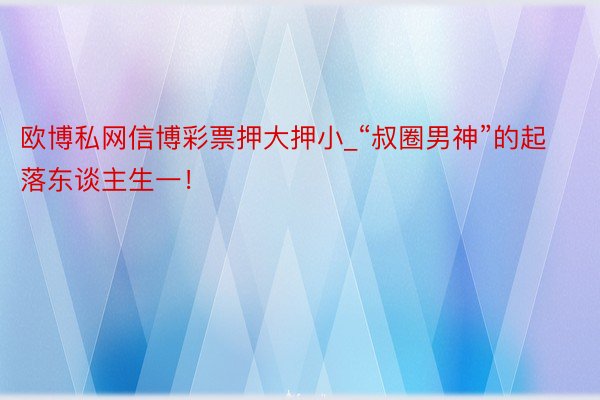 欧博私网信博彩票押大押小_“叔圈男神”的起落东谈主生一！